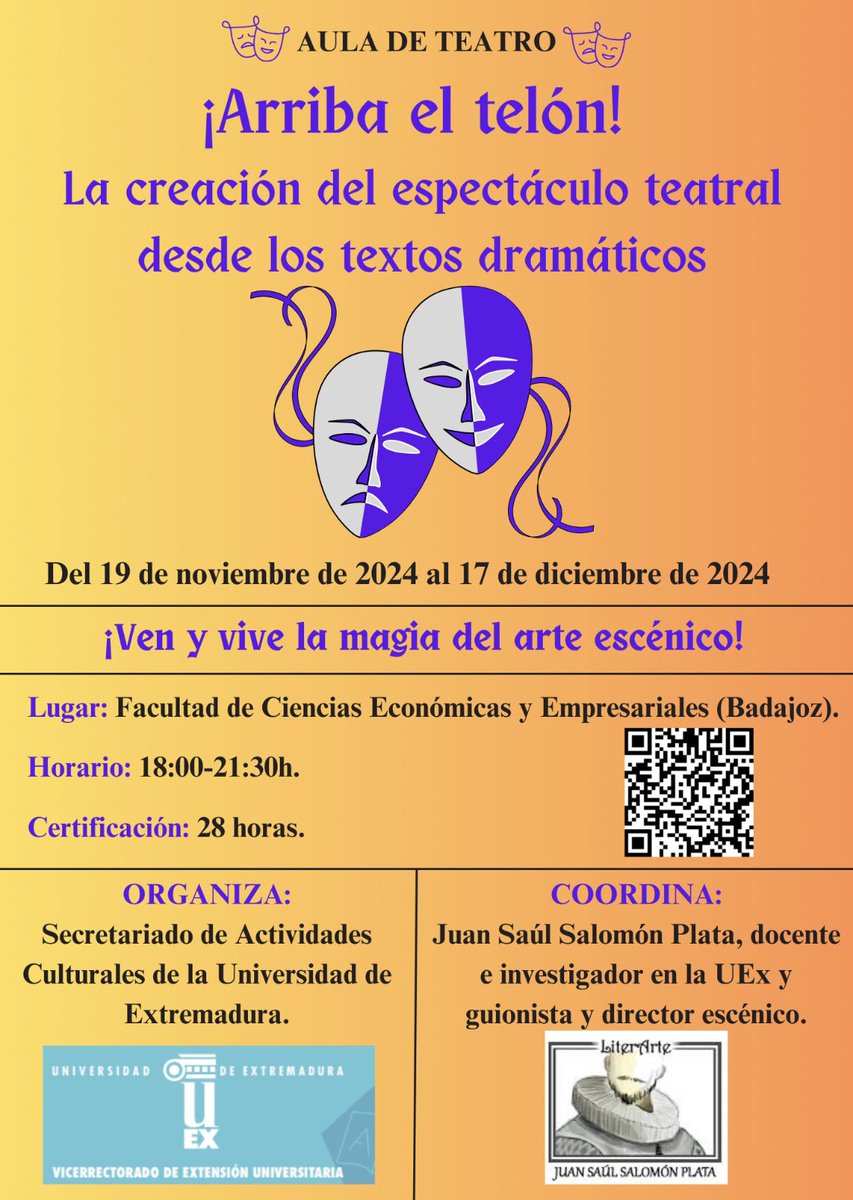 AULA DE TEATRO

¡Arriba el telón!

La creación del espectáculo teatral desde los textos dramáticos

Del 19 de noviembre de 2024 al 17 de diciembre de 2024

¡Ven y vive la magia del arte escénico!

Lugar: Facultad de Ciencias Económicas y Empresariales (Badajoz).

Horario: 18:00-21:30h.

Certificación: 28 horas.

ORGANIZA:

Secretariado de Actividades Culturales de la Universidad de Extremadura.

UNIVERSIDAD DE EXTREMADURA

UEX

VICERRECTORADO DE EXTENSIÓN UNIVERSITARIA

COORDINA:

Juan Saúl Salomón Plata, docente e investigador en la UEx y guionista y director escénico.

LiterArte

JUAN SAÚL SALOMÓN PLATA